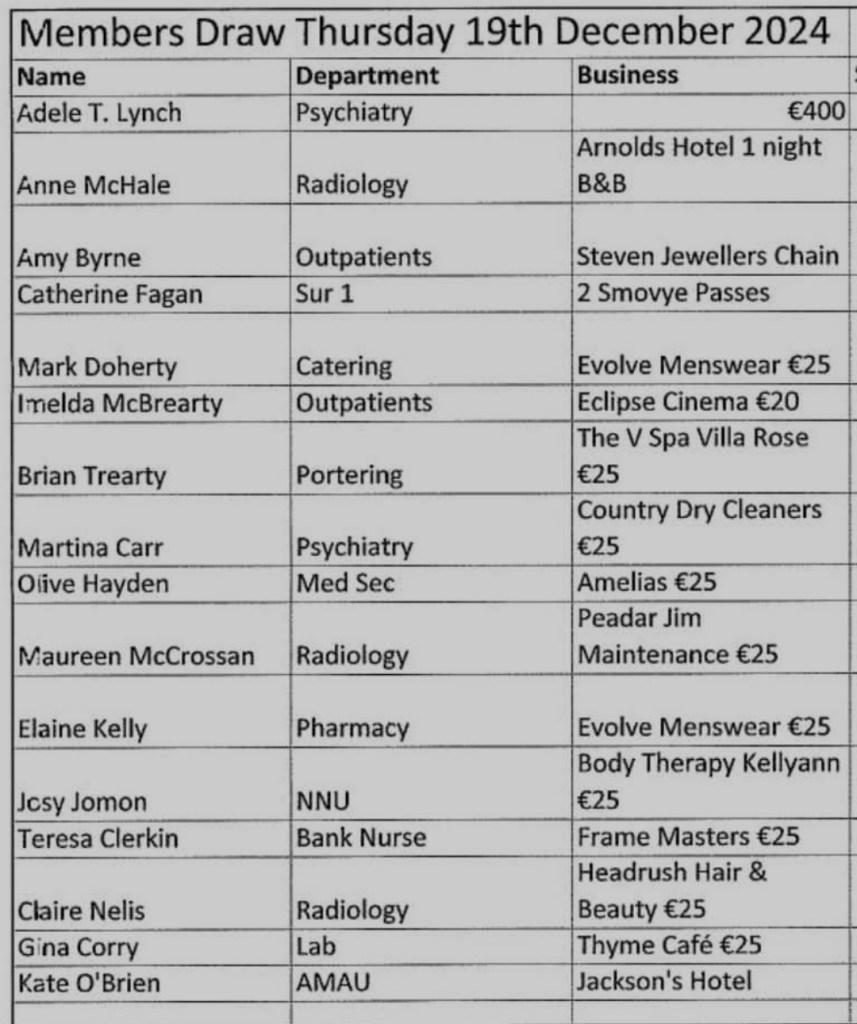 Members Draw Thursday 19th December 2024

| Name | Department | Business |
|---|---|---|
| Adele T. Lynch | Psychiatry | €400 |
| Anne McHale | Radiology | Arnolds Hotel 1 night B&B |
| Amy Byrne | Outpatients | Steven Jewellers Chain |
| Catherine Fagan | Sur 1 | 2 Smovye Passes |
| Mark Doherty | Catering | Evolve Menswear €25 |
| Imelda McBrearty | Outpatients | Eclipse Cinema €20 |
| Brian Trearty | Portering | The V Spa Villa Rose €25 |
| Martina Carr | Psychiatry | Country Dry Cleaners €25 |
| Olive Hayden | Med Sec | Amelias €25 |
| Maureen McCrossan | Radiology | Peadar Jim Maintenance €25 |
| Elaine Kelly | Pharmacy | Evolve Menswear €25 |
| Josy Jomon | NNU | Body Therapy Kellyann €25 |
| Teresa Clerkin | Bank Nurse | Frame Masters €25 |
| Claire Nelis | Radiology | Headrush Hair & Beauty €25 |
| Gina Corry | Lab | Thyme Café €25 |
| Kate O'Brien | AMAU | Jackson's Hotel |